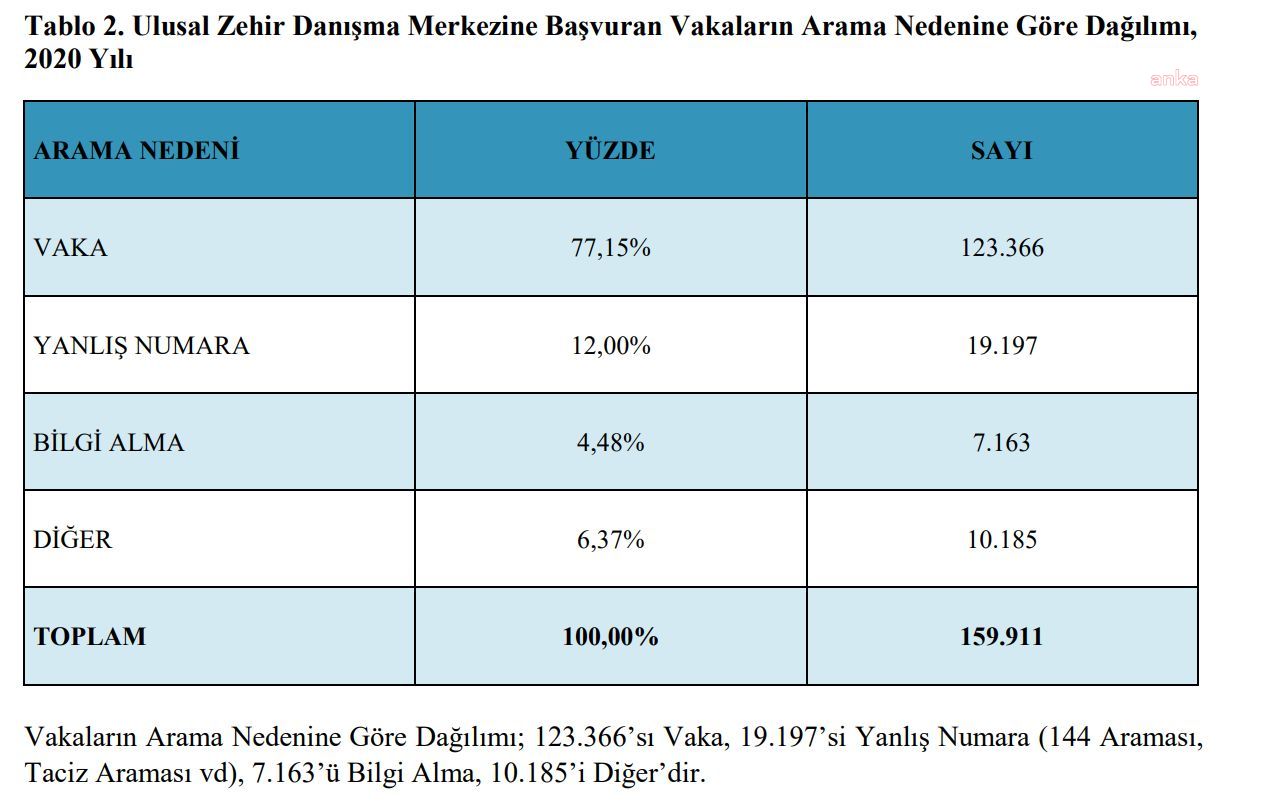 Tablo 2. Ulusal Zehir Danışma Merkezine Başvuran Vakaların Arama Nedenine Göre Dağılımı, 2020 Yılı

| ARAMA NEDENİ | YÜZDE | SAYI |
|---|---|---|
| VAKA | 77,15% | 123.366 |
| YANLIŞ NUMARA | 12,00% | 19.197 |
| BİLGİ ALMA | 4,48% | 7.163 |
| DİĞER | 6,37% | 10.185 |
| TOPLAM | 100,00% | 159.911 |

Vakaların Arama Nedenine Göre Dağılımı; 123.366'sı Vaka, 19.197'si Yanlış Numara (144 Araması, Taciz Araması vd), 7.163'ü Bilgi Alma, 10.185'i Diğer'dir.

anka